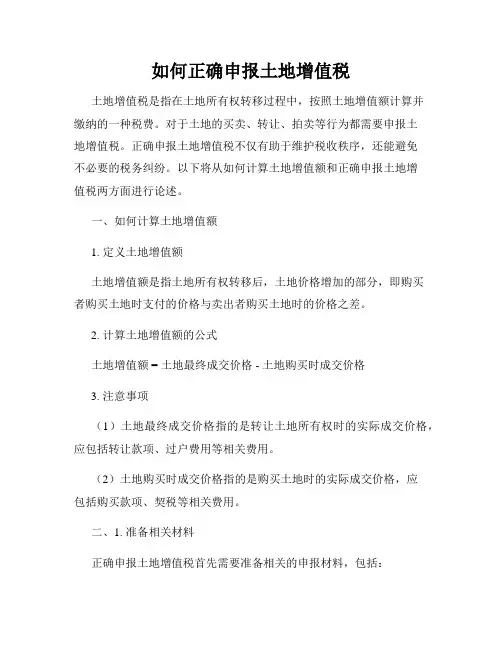 如何正确申报土地增值税

土地增值税是指在土地所有权转移过程中，按照土地增值额计算并缴纳的一种税费。对于土地的买卖、转让、拍卖等行为都需要申报土地增值税。正确申报土地增值税不仅有助于维护税收秩序，还能避免不必要的税务纠纷。以下将从如何计算土地增值额和正确申报土地增值税两方面进行论述。

一、如何计算土地增值额

1. 定义土地增值额

土地增值额是指土地所有权转移后，土地价格增加的部分，即购买者购买土地时支付的价格与卖出者购买土地时的价格之差。

2. 计算土地增值额的公式

土地增值额 = 土地最终成交价格 - 土地购买时成交价格

3. 注意事项

（1）土地最终成交价格指的是转让土地所有权时的实际成交价格，应包括转让款项、过户费用等相关费用。

（2）土地购买时成交价格指的是购买土地时的实际成交价格，应包括购买款项、契税等相关费用。

二、1. 准备相关材料

正确申报土地增值税首先需要准备相关的申报材料，包括：